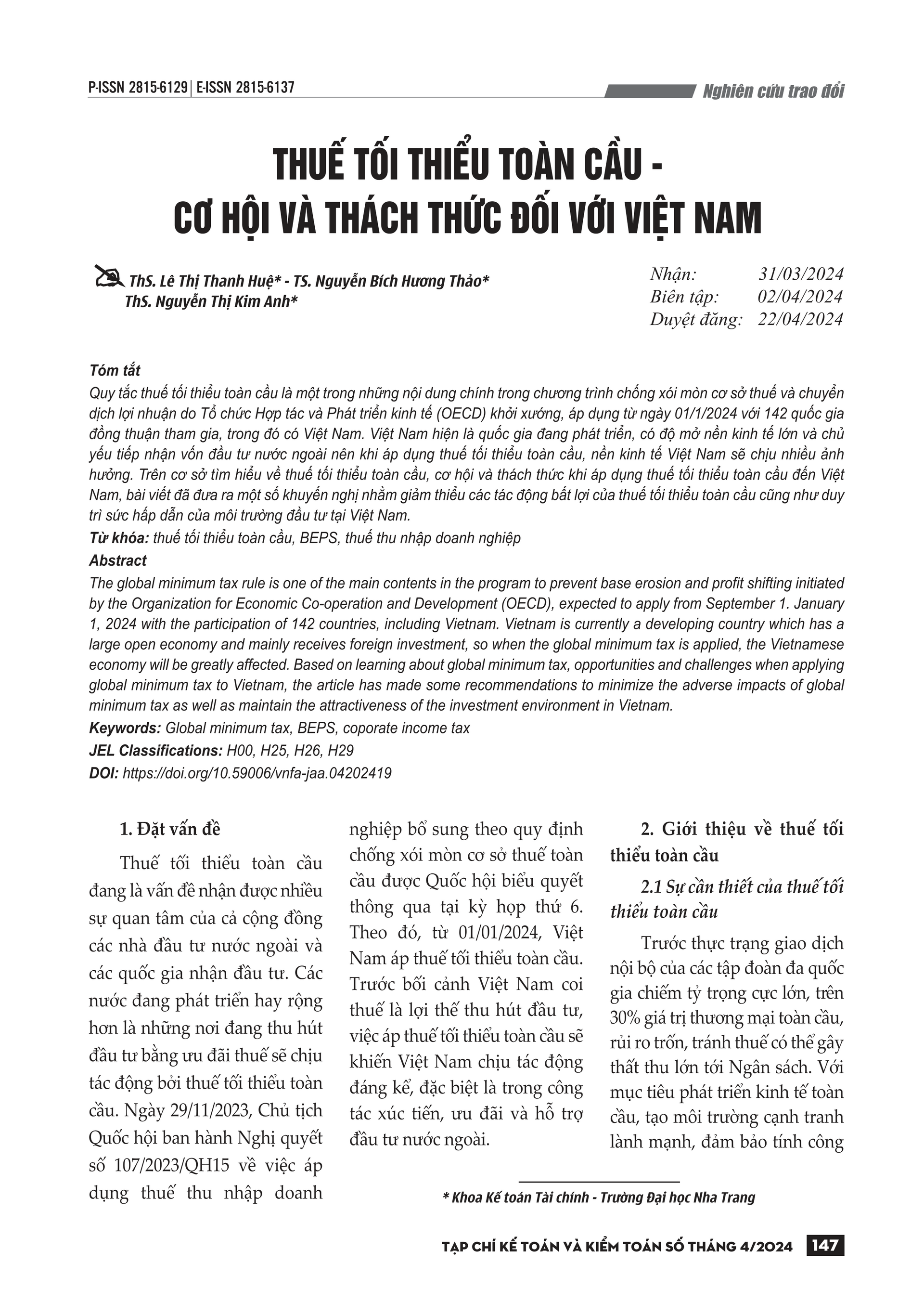 P-ISSN 2815-6129 | E-ISSN 2815-6137

Nghiên cứu trao đổi

THUẾ TỐI THIỂU TOÀN CẦU - CƠ HỘI VÀ THÁCH THỨC ĐỐI VỚI VIỆT NAM

ThS. Lê Thị Thanh Huệ* - TS. Nguyễn Bích Hương Thảo*
ThS. Nguyễn Thị Kim Anh*

Nhận: 31/03/2024
Biên tập: 02/04/2024
Duyệt đăng: 22/04/2024

Tóm tắt
Quy tắc thuế tối thiểu toàn cầu là một trong những nội dung chính trong chương trình chống xói mòn cơ sở thuế và chuyển dịch lợi nhuận do Tổ chức Hợp tác và Phát triển kinh tế (OECD) khởi xướng, áp dụng từ ngày 01/1/2024 với 142 quốc gia đồng thuận tham gia, trong đó có Việt Nam. Việt Nam hiện là quốc gia đang phát triển, có độ mở nền kinh tế lớn và chủ yếu tiếp nhận vốn đầu tư nước ngoài nên khi áp dụng thuế tối thiểu toàn cầu, nền kinh tế Việt Nam sẽ chịu nhiều ảnh hưởng. Trên cơ sở tìm hiểu về thuế tối thiểu toàn cầu, cơ hội và thách thức khi áp dụng thuế tối thiểu toàn cầu đến Việt Nam, bài viết đã đưa ra một số khuyến nghị nhằm giảm thiểu các tác động bất lợi của thuế tối thiểu toàn cầu cũng như duy trì sức hấp dẫn của môi trường đầu tư tại Việt Nam.
Từ khóa: thuế tối thiểu toàn cầu, BEPS, thuế thu nhập doanh nghiệp
Abstract
The global minimum tax rule is one of the main contents in the program to prevent base erosion and profit shifting initiated by the Organization for Economic Co-operation and Development (OECD), expected to apply from September 1. January 1, 2024 with the participation of 142 countries, including Vietnam. Vietnam is currently a developing country which has a large open economy and mainly receives foreign investment, so when the global minimum tax is applied, the Vietnamese economy will be greatly affected. Based on learning about global minimum tax, opportunities and challenges when applying global minimum tax to Vietnam, the article has made some recommendations to minimize the adverse impacts of global minimum tax as well as maintain the attractiveness of the investment environment in Vietnam.
Keywords: Global minimum tax, BEPS, coporate income tax
JEL Classifications: H00, H25, H26, H29
DOI: https://doi.org/10.59006/vnfa-jaa.04202419

1. Đặt vấn đề

Thuế tối thiểu toàn cầu đang là vấn đề nhận được nhiều sự quan tâm của cả cộng đồng các nhà đầu tư nước ngoài và các quốc gia nhận đầu tư. Các nước đang phát triển hay rộng hơn là những nơi đang thu hút đầu tư bằng ưu đãi thuế sẽ chịu tác động bởi thuế tối thiểu toàn cầu. Ngày 29/11/2023, Chủ tịch Quốc hội ban hành Nghị quyết số 107/2023/QH15 về việc áp dụng thuế thu nhập doanh nghiệp bổ sung theo quy định chống xói mòn cơ sở thuế toàn cầu được Quốc hội biểu quyết thông qua tại kỳ họp thứ 6. Theo đó, từ 01/01/2024, Việt Nam áp thuế tối thiểu toàn cầu. Trước bối cảnh Việt Nam coi thuế là lợi thế thu hút đầu tư, việc áp thuế tối thiểu toàn cầu sẽ khiến Việt Nam chịu tác động đáng kể, đặc biệt là trong công tác xúc tiến, ưu đãi và hỗ trợ đầu tư nước ngoài.

2. Giới thiệu về thuế tối thiểu toàn cầu

2.1 Sự cần thiết của thuế tối thiểu toàn cầu

Trước thực trạng giao dịch nội bộ của các tập đoàn đa quốc gia chiếm tỷ trọng cực lớn, trên 30% giá trị thương mại toàn cầu, rủi ro trốn, tránh thuế có thể gây thất thu lớn tới Ngân sách. Với mục tiêu phát triển kinh tế toàn cầu, tạo môi trường cạnh tranh lành mạnh, đảm bảo tính công

* Khoa Kế toán Tài chính - Trường Đại học Nha Trang

TẠP CHÍ KẾ TOÁN VÀ KIỂM TOÁN SỐ THÁNG 4/2024 147